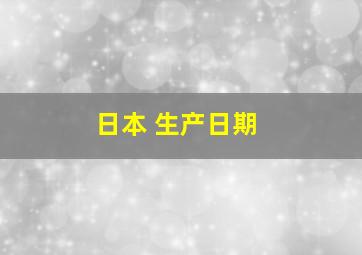 日本 生产日期